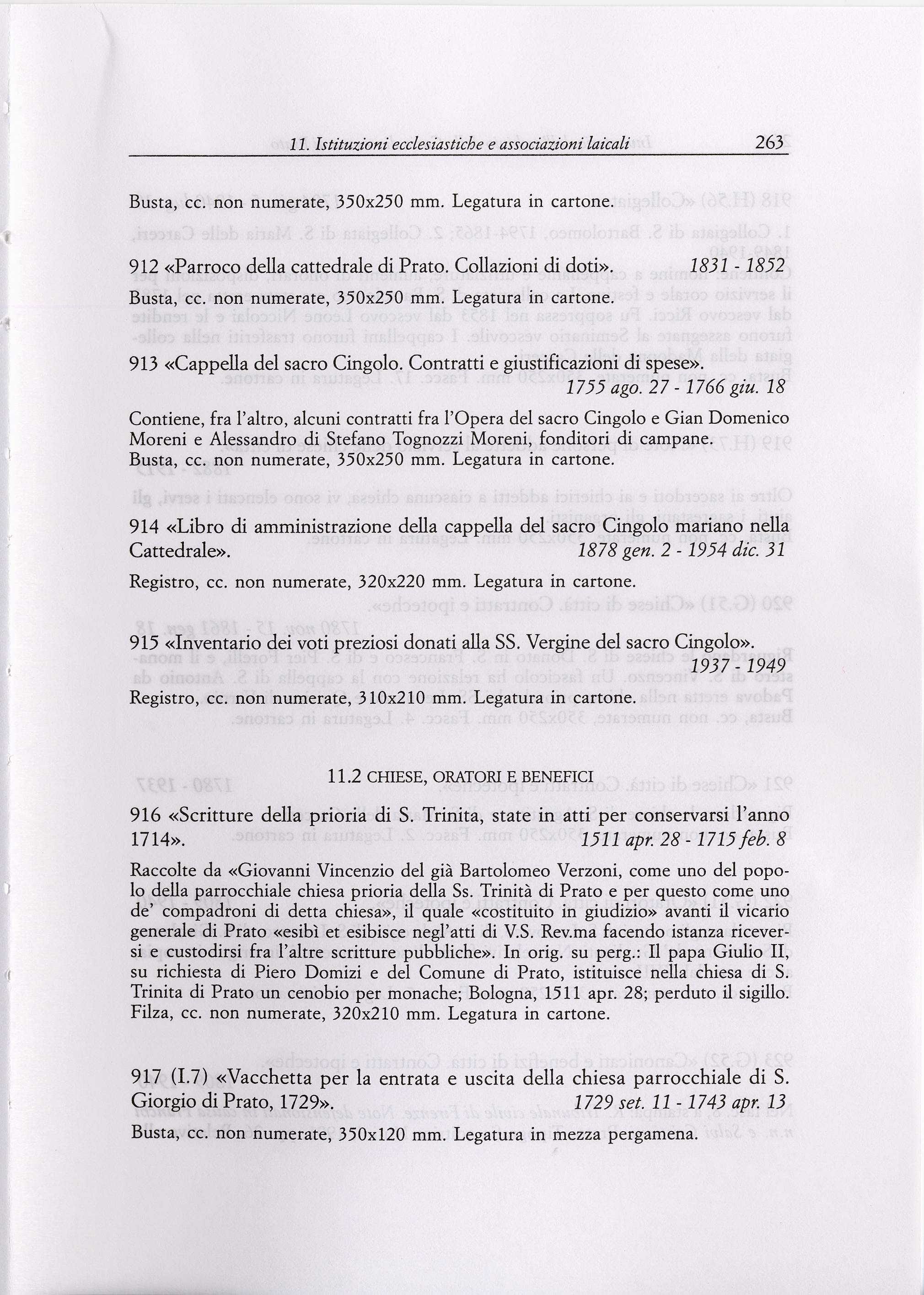 11. Istituzioni ecclesiastiche e associazioni laicali 263

Busta, cc. non numerate, 350x250 mm. Legatura in cartone.

912 «Parroco della cattedrale di Prato. Collazioni di doti». 1831 - 1852

Busta, cc. non numerate, 350x250 mm. Legatura in cartone.

913 «Cappella del sacro Cingolo. Contratti e giustificazioni di spese». 1755 ago. 27 - 1766 giu. 18

Contiene, fra l'altro, alcuni contratti fra l'Opera del sacro Cingolo e Gian Domenico Moreni e Alessandro di Stefano Tognozzi Moreni, fonditori di campane.
Busta, cc. non numerate, 350x250 mm. Legatura in cartone.

914 «Libro di amministrazione della cappella del sacro Cingolo mariano nella Cattedrale». 1878 gen. 2 - 1954 dic. 31

Registro, cc. non numerate, 320x220 mm. Legatura in cartone.

915 «Inventario dei voti preziosi donati alla SS. Vergine del sacro Cingolo». 1937 - 1949

Registro, cc. non numerate, 310x210 mm. Legatura in cartone.

11.2 CHIESE, ORATORI E BENEFICI

916 «Scritture della prioria di S. Trinita, state in atti per conservarsi l'anno 1714». 1511 apr. 28 - 1715 feb. 8

Raccolte da «Giovanni Vincenzio del già Bartolomeo Verzoni, come uno del popolo della parrocchiale chiesa prioria della Ss. Trinità di Prato e per questo come uno de' compadroni di detta chiesa», il quale «costituito in giudizio» avanti il vicario generale di Prato «esibì et esibisce negl'atti di V.S. Rev.ma facendo istanza riceversi e custodirsi fra l'altre scritture pubbliche». In orig. su perg.: Il papa Giulio II, su richiesta di Piero Domizi e del Comune di Prato, istituisce nella chiesa di S. Trinita di Prato un cenobio per monache; Bologna, 1511 apr. 28; perduto il sigillo.
Filza, cc. non numerate, 320x210 mm. Legatura in cartone.

917 (I.7) «Vacchetta per la entrata e uscita della chiesa parrocchiale di S. Giorgio di Prato, 1729». 1729 set. 11 - 1743 apr. 13

Busta, cc. non numerate, 350x120 mm. Legatura in mezza pergamena.